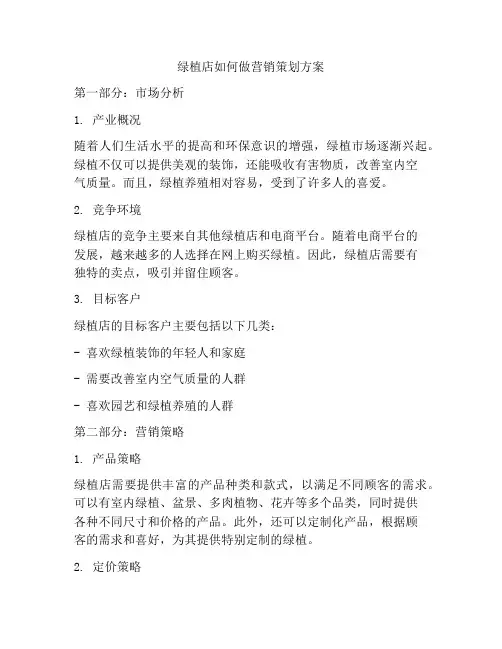 绿植店如何做营销策划方案

第一部分：市场分析

1. 产业概况

随着人们生活水平的提高和环保意识的增强，绿植市场逐渐兴起。绿植不仅可以提供美观的装饰，还能吸收有害物质，改善室内空气质量。而且，绿植养殖相对容易，受到了许多人的喜爱。

2. 竞争环境

绿植店的竞争主要来自其他绿植店和电商平台。随着电商平台的发展，越来越多的人选择在网上购买绿植。因此，绿植店需要有独特的卖点，吸引并留住顾客。

3. 目标客户

绿植店的目标客户主要包括以下几类：

- 喜欢绿植装饰的年轻人和家庭

- 需要改善室内空气质量的人群

- 喜欢园艺和绿植养殖的人群

第二部分：营销策略

1. 产品策略

绿植店需要提供丰富的产品种类和款式，以满足不同顾客的需求。可以有室内绿植、盆景、多肉植物、花卉等多个品类，同时提供各种不同尺寸和价格的产品。此外，还可以定制化产品，根据顾客的需求和喜好，为其提供特别定制的绿植。

2. 定价策略